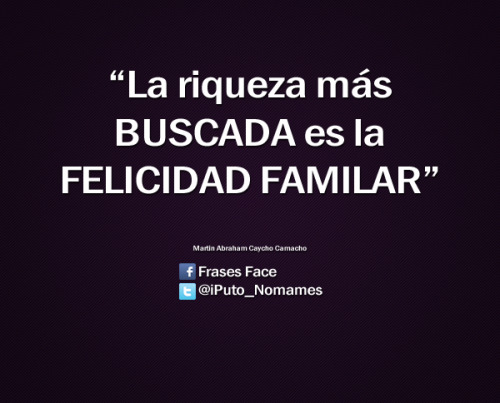 “La riqueza más BUSCADA es la FELICIDAD FAMILAR”

Martin Abraham Caycho Camacho

Frases Face
@iPuto_Nomames